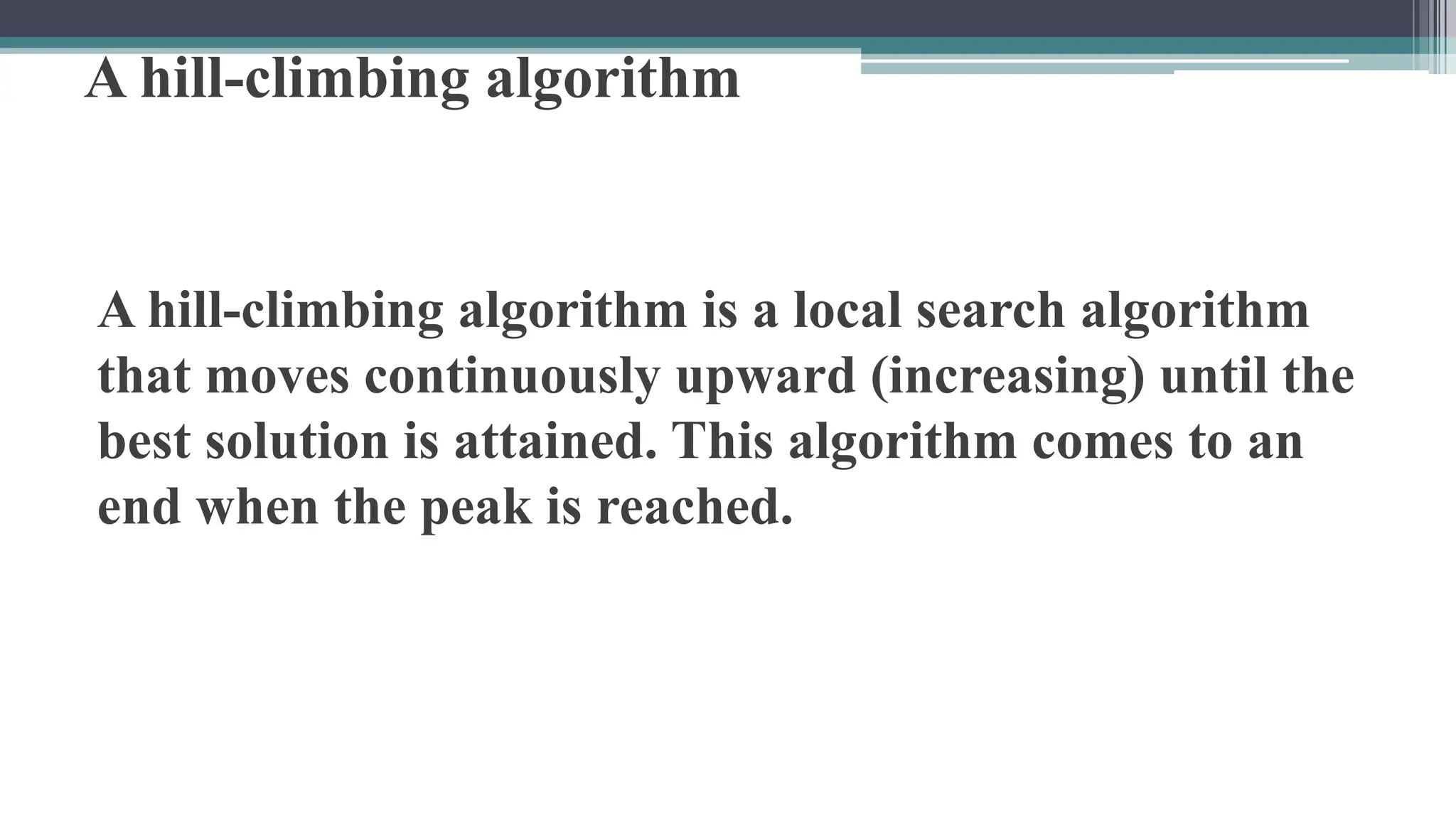 A hill-climbing algorithm

A hill-climbing algorithm is a local search algorithm that moves continuously upward (increasing) until the best solution is attained. This algorithm comes to an end when the peak is reached.